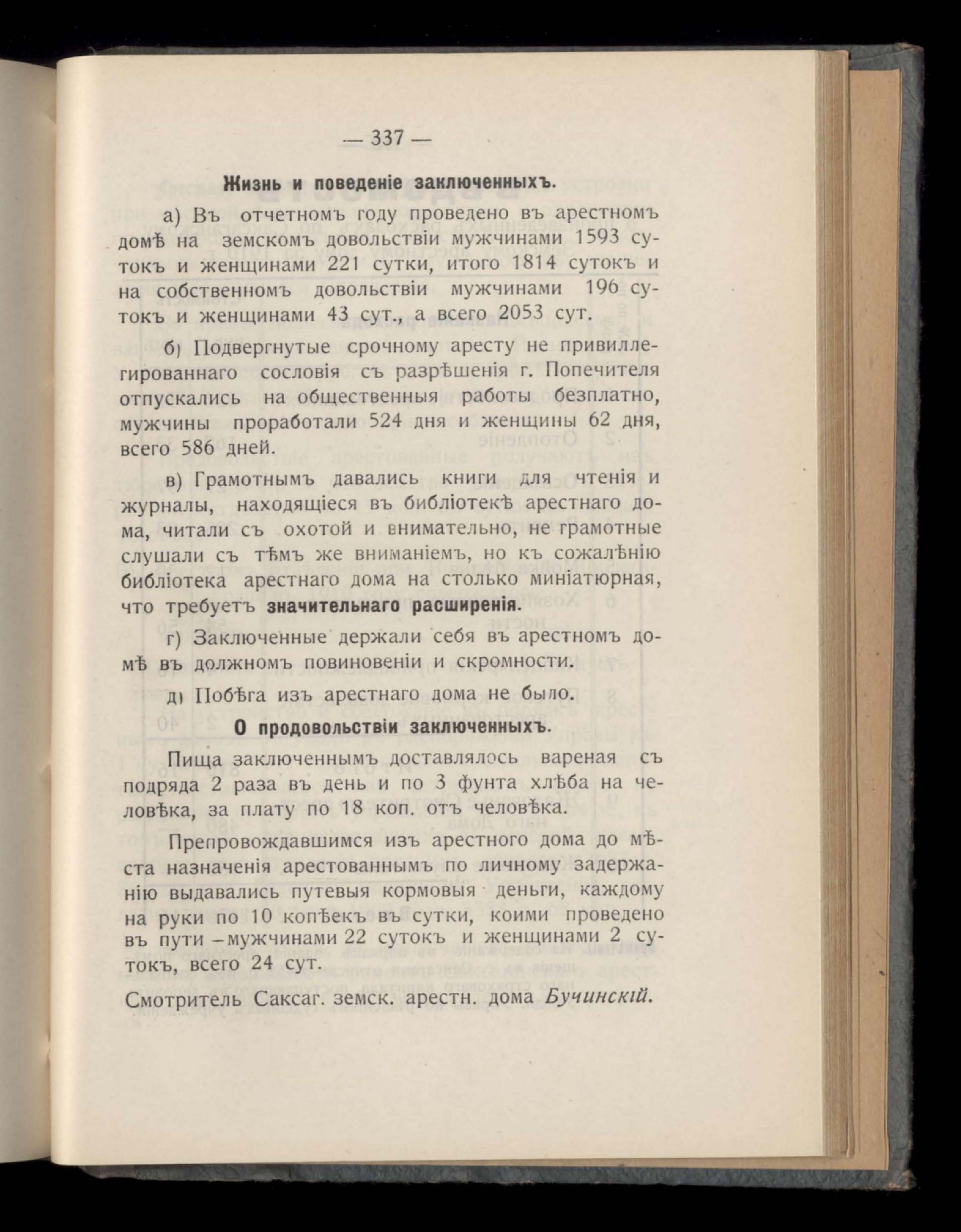 — 337 —

Жизнь и поведеніе заключенныхъ.

а) Въ отчетномъ году проведено въ арестномъ домѣ на земскомъ довольствіи мужчинами 1593 сутокъ и женщинами 221 сутки, итого 1814 сутокъ и на собственномъ довольствіи мужчинами 196 сутокъ и женщинами 43 сут., а всего 2053 сут.

б) Подвергнутые срочному аресту не привиллегированнаго сословія съ разрѣшенія г. Попечителя отпускались на общественныя работы безплатно, мужчины проработали 524 дня и женщины 62 дня, всего 586 дней.

в) Грамотнымъ давались книги для чтенія и журналы, находящіеся въ библіотекѣ арестнаго дома, читали съ охотой и внимательно, не грамотные слушали съ тѣмъ же вниманіемъ, но къ сожалѣнію библіотека арестнаго дома на столько миніатюрная, что требуетъ значительнаго расширенія.

г) Заключенные держали себя въ арестномъ домѣ въ должномъ повиновеніи и скромности.

д) Побѣга изъ арестнаго дома не было.

О продовольствіи заключенныхъ.

Пища заключеннымъ доставлялось вареная съ подряда 2 раза въ день и по 3 фунта хлѣба на человѣка, за плату по 18 коп. отъ человѣка.

Препровождавшимся изъ арестного дома до мѣста назначенія арестованнымъ по личному задержанію выдавались путевыя кормовыя деньги, каждому на руки по 10 копѣекъ въ сутки, коими проведено въ пути – мужчинами 22 сутокъ и женщинами 2 сутокъ, всего 24 сут.

Смотритель Саксаг. земск. арестн. дома Бучинскій.